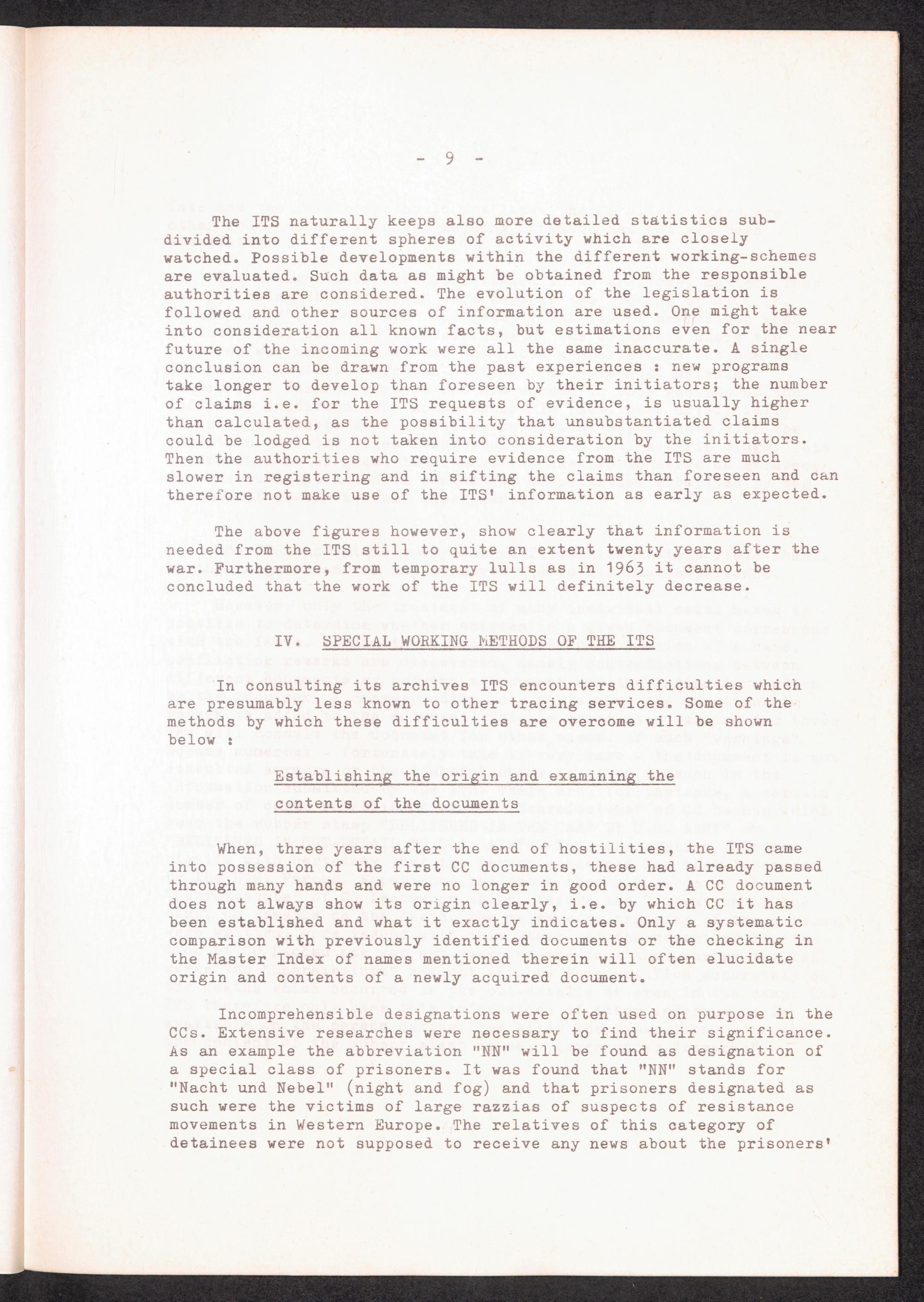 - 9 -

The ITS naturally keeps also more detailed statistics subdivided into different spheres of activity which are closely watched. Possible developments within the different working-schemes are evaluated. Such data as might be obtained from the responsible authorities are considered. The evolution of the legislation is followed and other sources of information are used. One might take into consideration all known facts, but estimations even for the near future of the incoming work were all the same inaccurate. A single conclusion can be drawn from the past experiences : new programs take longer to develop than foreseen by their initiators; the number of claims i.e. for the ITS requests of evidence, is usually higher than calculated, as the possibility that unsubstantiated claims could be lodged is not taken into consideration by the initiators. Then the authorities who require evidence from the ITS are much slower in registering and in sifting the claims than foreseen and can therefore not make use of the ITS' information as early as expected.

The above figures however, show clearly that information is needed from the ITS still to quite an extent twenty years after the war. Furthermore, from temporary lulls as in 1963 it cannot be concluded that the work of the ITS will definitely decrease.

IV. SPECIAL WORKING METHODS OF THE ITS

In consulting its archives ITS encounters difficulties which are presumably less known to other tracing services. Some of the methods by which these difficulties are overcome will be shown below :

Establishing the origin and examining the contents of the documents

When, three years after the end of hostilities, the ITS came into possession of the first CC documents, these had already passed through many hands and were no longer in good order. A CC document does not always show its origin clearly, i.e. by which CC it has been established and what it exactly indicates. Only a systematic comparison with previously identified documents or the checking in the Master Index of names mentioned therein will often elucidate origin and contents of a newly acquired document.

Incomprehensible designations were often used on purpose in the CCs. Extensive researches were necessary to find their significance. As an example the abbreviation "NN" will be found as designation of a special class of prisoners. It was found that "NN" stands for "Nacht und Nebel" (night and fog) and that prisoners designated as such were the victims of large razzias of suspects of resistance movements in Western Europe. The relatives of this category of detainees were not supposed to receive any news about the prisoners'